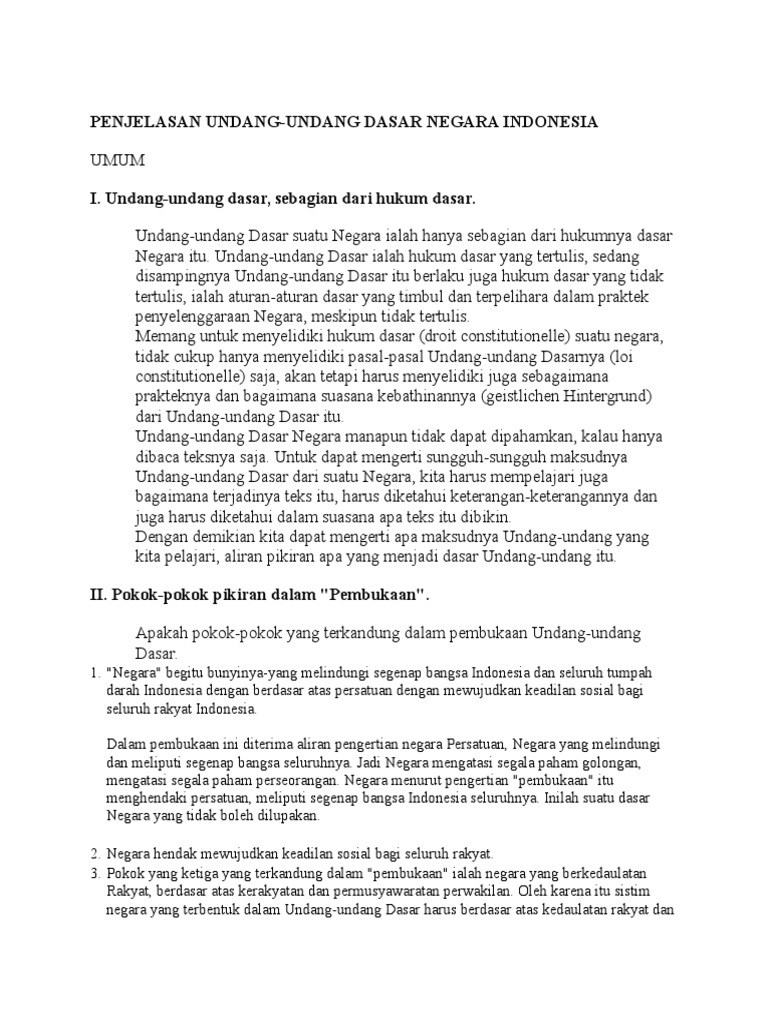 PENJELASAN UNDANG-UNDANG DASAR NEGARA INDONESIA

UMUM

I. Undang-undang dasar, sebagian dari hukum dasar.

Undang-undang Dasar suatu Negara ialah hanya sebagian dari hukumnya dasar Negara itu. Undang-undang Dasar ialah hukum dasar yang tertulis, sedang disampingnya Undang-undang Dasar itu berlaku juga hukum dasar yang tidak tertulis, ialah aturan-aturan dasar yang timbul dan terpelihara dalam praktek penyelenggaraan Negara, meskipun tidak tertulis.
Memang untuk menyelidiki hukum dasar (droit constitutionelle) suatu negara, tidak cukup hanya menyelidiki pasal-pasal Undang-undang Dasarnya (loi constitutionelle) saja, akan tetapi harus menyelidiki juga sebagaimana prakteknya dan bagaimana suasana kebathinannya (geistlichen Hintergrund) dari Undang-undang Dasar itu.
Undang-undang Dasar Negara manapun tidak dapat dipahamkan, kalau hanya dibaca teksnya saja. Untuk dapat mengerti sungguh-sungguh maksudnya Undang-undang Dasar dari suatu Negara, kita harus mempelajari juga bagaimana terjadinya teks itu, harus diketahui keterangan-keterangannya dan juga harus diketahui dalam suasana apa teks itu dibikin.
Dengan demikian kita dapat mengerti apa maksudnya Undang-undang yang kita pelajari, aliran pikiran apa yang menjadi dasar Undang-undang itu.

II. Pokok-pokok pikiran dalam "Pembukaan".

Apakah pokok-pokok yang terkandung dalam pembukaan Undang-undang Dasar.

1. "Negara" begitu bunyinya-yang melindungi segenap bangsa Indonesia dan seluruh tumpah darah Indonesia dengan berdasar atas persatuan dengan mewujudkan keadilan sosial bagi seluruh rakyat Indonesia.

Dalam pembukaan ini diterima aliran pengertian negara Persatuan, Negara yang melindungi dan meliputi segenap bangsa seluruhnya. Jadi Negara mengatasi segala paham golongan, mengatasi segala paham perseorangan. Negara menurut pengertian "pembukaan" itu menghendaki persatuan, meliputi segenap bangsa Indonesia seluruhnya. Inilah suatu dasar Negara yang tidak boleh dilupakan.

2. Negara hendak mewujudkan keadilan sosial bagi seluruh rakyat.
3. Pokok yang ketiga yang terkandung dalam "pembukaan" ialah negara yang berkedaulatan Rakyat, berdasar atas kerakyatan dan permusyawaratan perwakilan. Oleh karena itu sistim negara yang terbentuk dalam Undang-undang Dasar harus berdasar atas kedaulatan rakyat dan